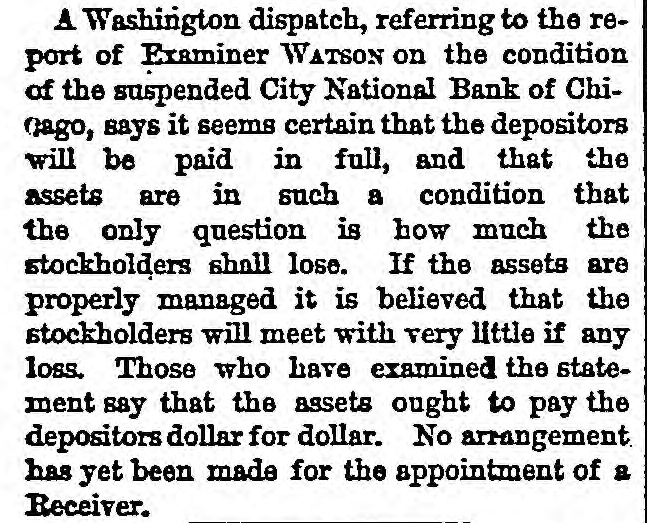 A Washington dispatch, referring to the report of Examiner WATSON on the condition of the suspended City National Bank of Chicago, says it seems certain that the depositors will be paid in full, and that the assets are in such a condition that the only question is how much the stockholders shall lose. If the assets are properly managed it is believed that the stockholders will meet with very little if any loss. Those who have examined the statement say that the assets ought to pay the depositors dollar for dollar. No arrangement has yet been made for the appointment of a Receiver.